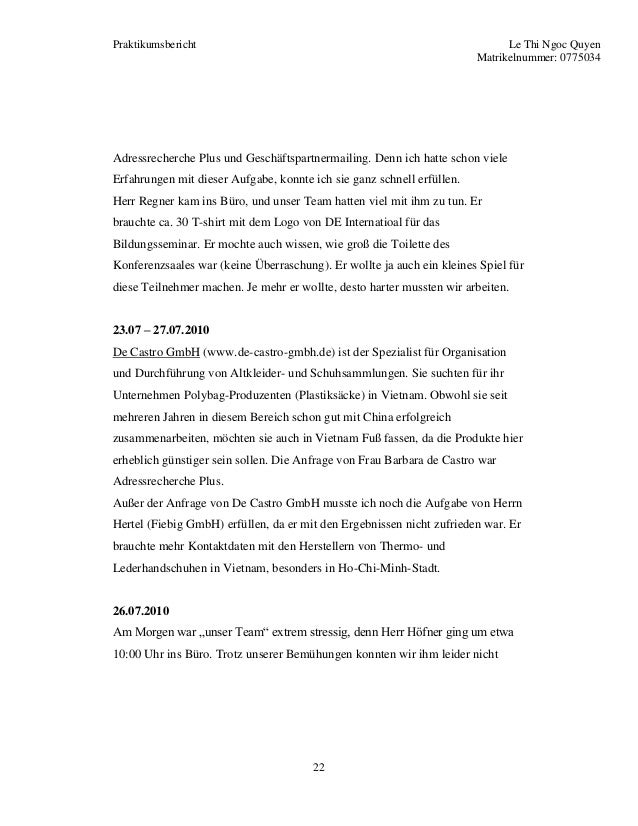 Praktikumsbericht

Le Thi Ngoc Quyen
Matrikelnummer: 0775034

Adressrecherche Plus und Geschäftspartnermailing. Denn ich hatte schon viele Erfahrungen mit dieser Aufgabe, konnte ich sie ganz schnell erfüllen.
Herr Regner kam ins Büro, und unser Team hatten viel mit ihm zu tun. Er brauchte ca. 30 T-shirt mit dem Logo von DE Internatioal für das Bildungsseminar. Er mochte auch wissen, wie groß die Toilette des Konferenzsaales war (keine Überraschung). Er wollte ja auch ein kleines Spiel für diese Teilnehmer machen. Je mehr er wollte, desto harter mussten wir arbeiten.

23.07 – 27.07.2010
De Castro GmbH (www.de-castro-gmbh.de) ist der Spezialist für Organisation und Durchführung von Altkleider- und Schuhsammlungen. Sie suchten für ihr Unternehmen Polybag-Produzenten (Plastiksäcke) in Vietnam. Obwohl sie seit mehreren Jahren in diesem Bereich schon gut mit China erfolgreich zusammenarbeiten, möchten sie auch in Vietnam Fuß fassen, da die Produkte hier erheblich günstiger sein sollen. Die Anfrage von Frau Barbara de Castro war Adressrecherche Plus.
Außer der Anfrage von De Castro GmbH musste ich noch die Aufgabe von Herrn Hertel (Fiebig GmbH) erfüllen, da er mit den Ergebnissen nicht zufrieden war. Er brauchte mehr Kontaktdaten mit den Herstellern von Thermo- und Lederhandschuhen in Vietnam, besonders in Ho-Chi-Minh-Stadt.

26.07.2010
Am Morgen war „unser Team“ extrem stressig, denn Herr Höfner ging um etwa 10:00 Uhr ins Büro. Trotz unserer Bemühungen konnten wir ihm leider nicht

22